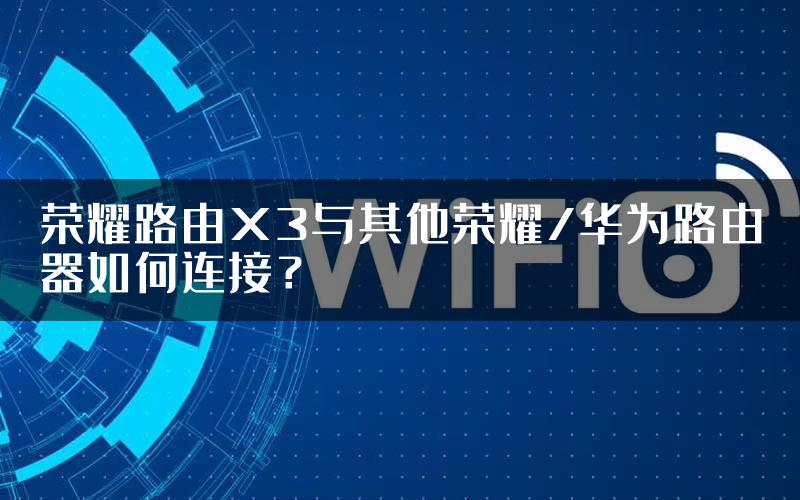 荣耀路由X3与其他荣耀/华为路由器如何连接？

WiFi6